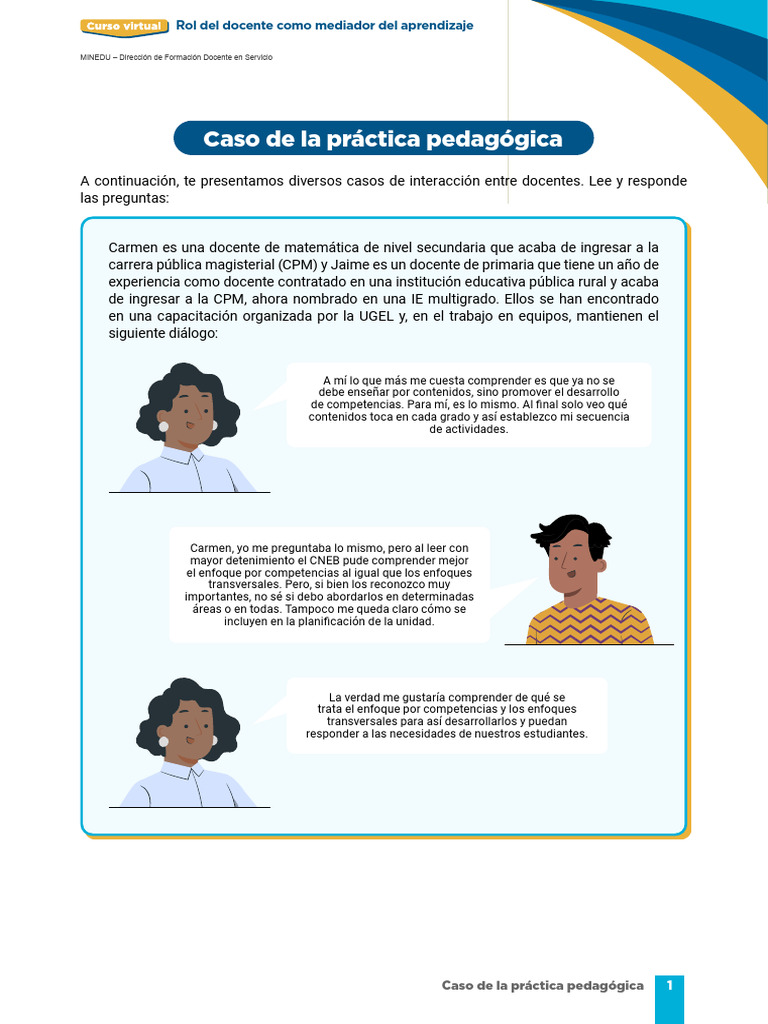 Curso virtual Rol del docente como mediador del aprendizaje

MINEDU – Dirección de Formación Docente en Servicio

Caso de la práctica pedagógica

A continuación, te presentamos diversos casos de interacción entre docentes. Lee y responde las preguntas:

Carmen es una docente de matemática de nivel secundaria que acaba de ingresar a la carrera pública magisterial (CPM) y Jaime es un docente de primaria que tiene un año de experiencia como docente contratado en una institución educativa pública rural y acaba de ingresar a la CPM, ahora nombrado en una IE multigrado. Ellos se han encontrado en una capacitación organizada por la UGEL y, en el trabajo en equipos, mantienen el siguiente diálogo:

A mí lo que más me cuesta comprender es que ya no se debe enseñar por contenidos, sino promover el desarrollo de competencias. Para mí, es lo mismo. Al final solo veo qué contenidos toca en cada grado y así establezco mi secuencia de actividades.

Carmen, yo me preguntaba lo mismo, pero al leer con mayor detenimiento el CNEB pude comprender mejor el enfoque por competencias al igual que los enfoques transversales. Pero, si bien los reconozco muy importantes, no sé si debo abordarlos en determinadas áreas o en todas. Tampoco me queda claro cómo se incluyen en la planificación de la unidad.

La verdad me gustaría comprender de qué se trata el enfoque por competencias y los enfoques transversales para así desarrollarlos y puedan responder a las necesidades de nuestros estudiantes.

Caso de la práctica pedagógica 1